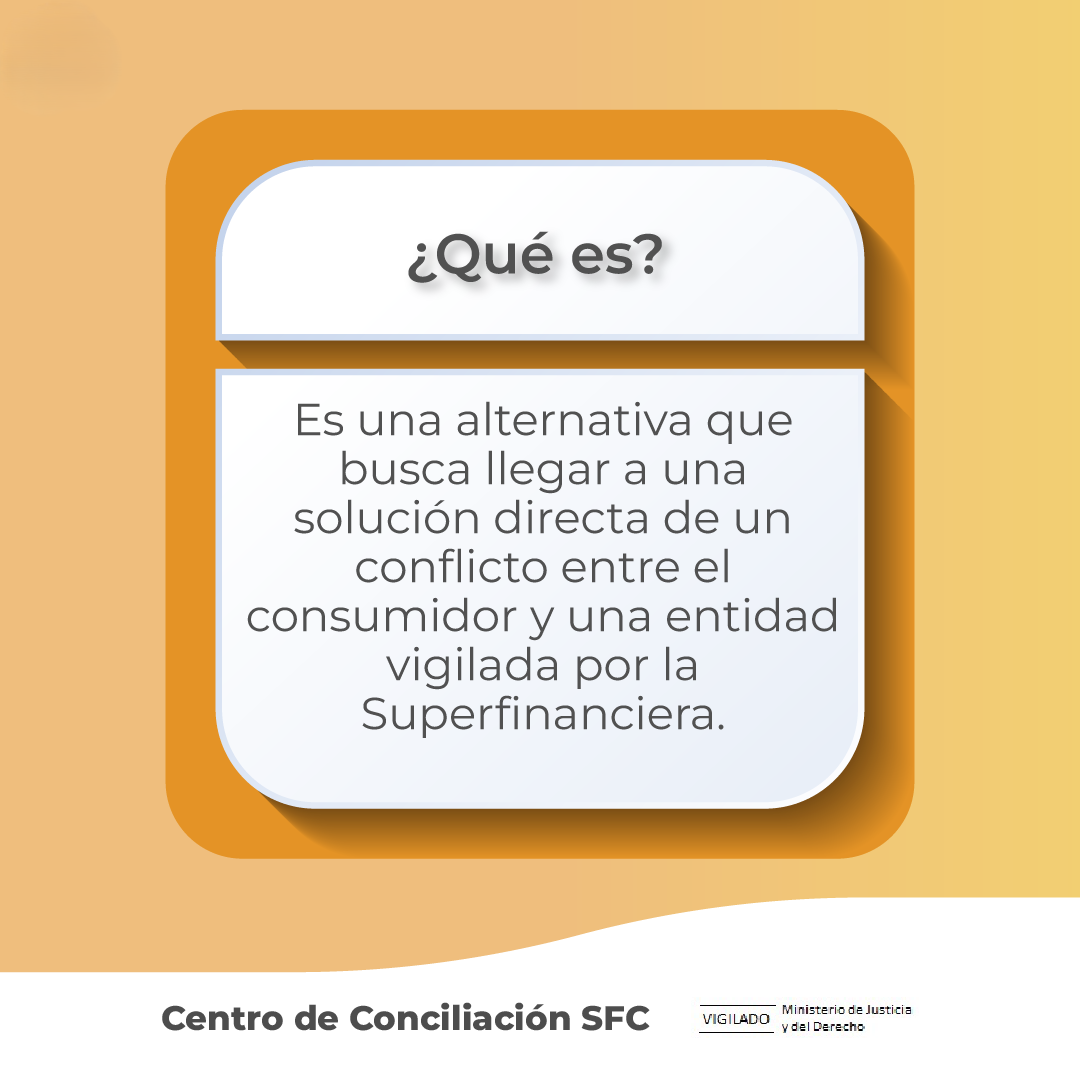 ¿Qué es?

Es una alternativa que busca llegar a una solución directa de un conflicto entre el consumidor y una entidad vigilada por la Superfinanciera.

Centro de Conciliación SFC

VIGILADO Ministerio de Justicia y del Derecho